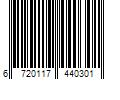 6 720117 440301